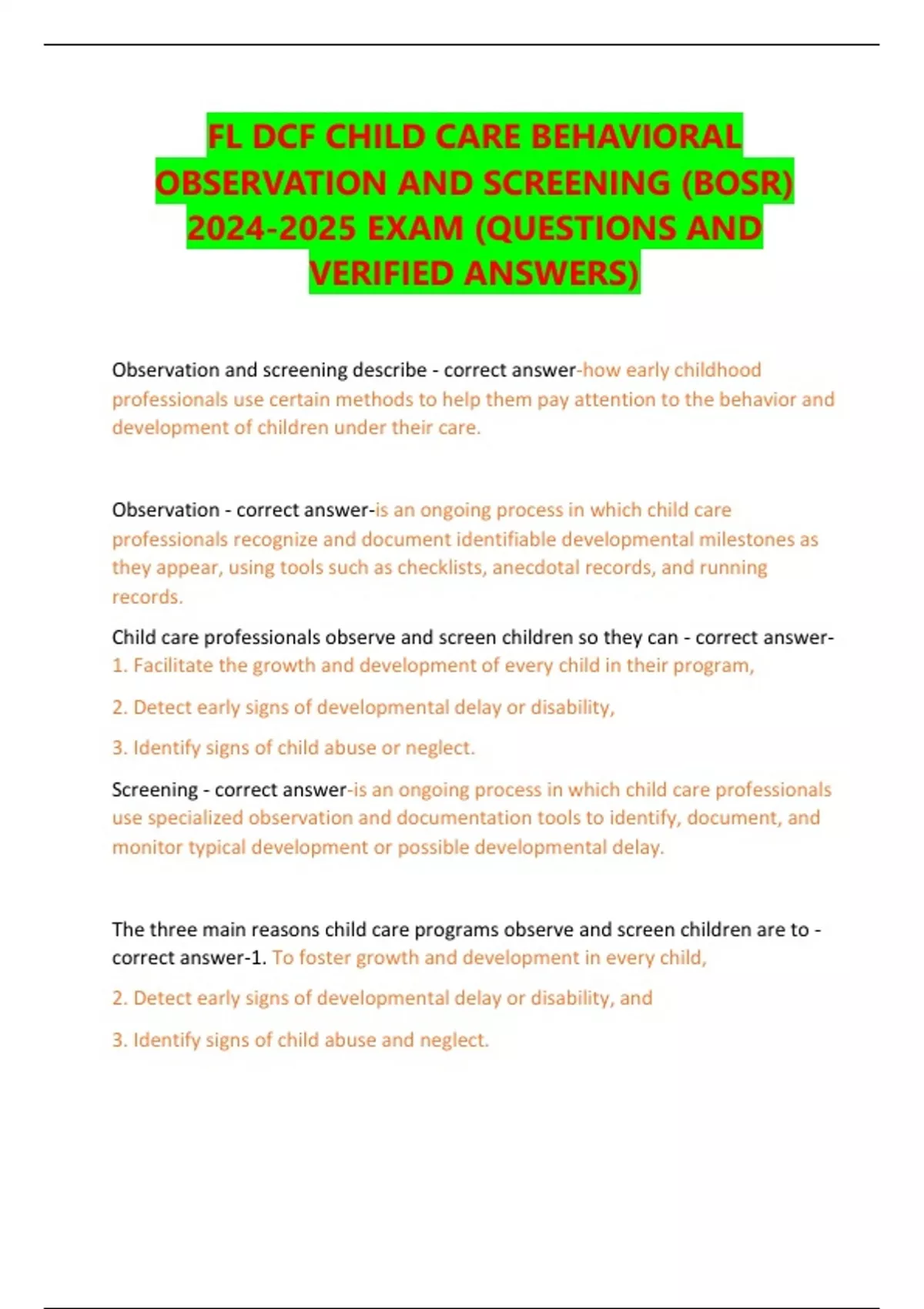 FL DCF CHILD CARE BEHAVIORAL OBSERVATION AND SCREENING (BOSR) 2024-2025 EXAM (QUESTIONS AND VERIFIED ANSWERS)

Observation and screening describe - correct answer-how early childhood professionals use certain methods to help them pay attention to the behavior and development of children under their care.

Observation - correct answer-is an ongoing process in which child care professionals recognize and document identifiable developmental milestones as they appear, using tools such as checklists, anecdotal records, and running records.

Child care professionals observe and screen children so they can - correct answer-1. Facilitate the growth and development of every child in their program,

2. Detect early signs of developmental delay or disability,

3. Identify signs of child abuse or neglect.

Screening - correct answer-is an ongoing process in which child care professionals use specialized observation and documentation tools to identify, document, and monitor typical development or possible developmental delay.

The three main reasons child care programs observe and screen children are to - correct answer-1. To foster growth and development in every child,

2. Detect early signs of developmental delay or disability, and

3. Identify signs of child abuse and neglect.